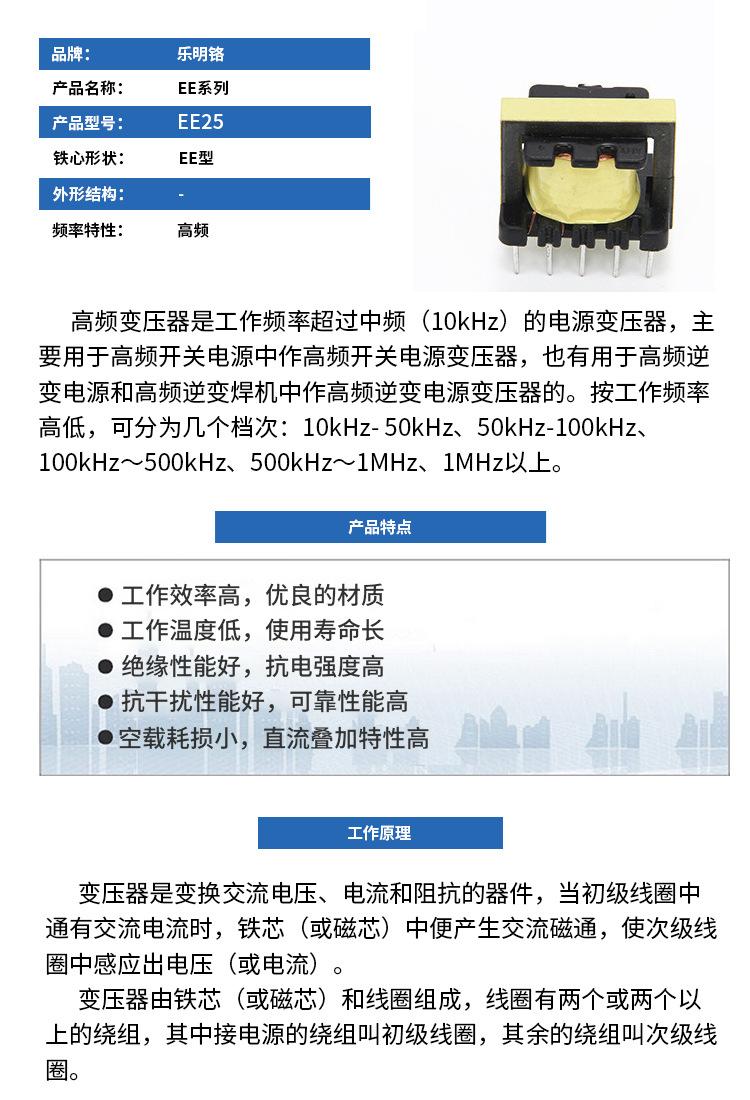 | 品牌: | 乐明铭 |
|---|---|
| 产品名称: | EE系列 |
| 产品型号: | EE25 |
| 铁心形状: | EE型 |
| 外形结构: | - |
| 频率特性: | 高频 |

高频变压器是工作频率超过中频（10kHz）的电源变压器，主要用于高频开关电源中作高频开关电源变压器，也有用于高频逆变电源和高频逆变焊机中作高频逆变电源变压器的。按工作频率高低，可分为几个档次：10kHz- 50kHz、50kHz-100kHz、100kHz～500kHz、500kHz～1MHz、1MHz以上。

产品特点

● 工作效率高，优良的材质
● 工作温度低，使用寿命长
● 绝缘性能好，抗电强度高
● 抗干扰性能好，可靠性能高
● 空载耗损小，直流叠加特性高

工作原理

变压器是变换交流电压、电流和阻抗的器件，当初级线圈中通有交流电流时，铁芯（或磁芯）中便产生交流磁通，使次级线圈中感应出电压（或电流）。

变压器由铁芯（或磁芯）和线圈组成，线圈有两个或两个以上的绕组，其中接电源的绕组叫初级线圈，其余的绕组叫次级线圈。